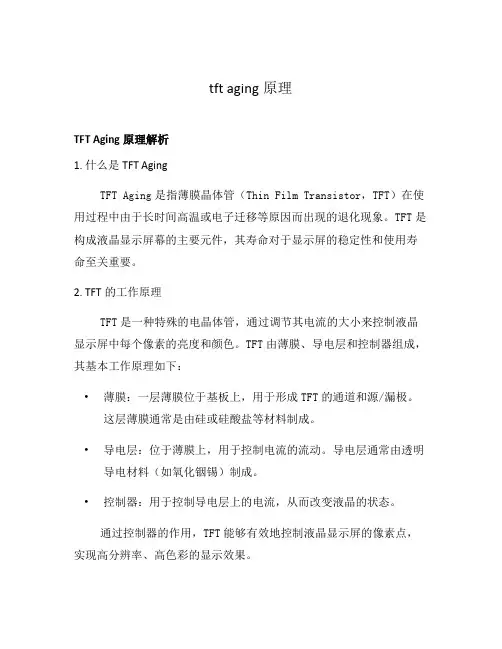 tft aging 原理

TFT Aging 原理解析

1. 什么是 TFT Aging

TFT Aging 是指薄膜晶体管（Thin Film Transistor，TFT）在使用过程中由于长时间高温或电子迁移等原因而出现的退化现象。TFT 是构成液晶显示屏幕的主要元件，其寿命对于显示屏的稳定性和使用寿命至关重要。

2. TFT 的工作原理

TFT 是一种特殊的电晶体管，通过调节其电流的大小来控制液晶显示屏中每个像素的亮度和颜色。TFT 由薄膜、导电层和控制器组成，其基本工作原理如下：

• 薄膜：一层薄膜位于基板上，用于形成 TFT 的通道和源/漏极。这层薄膜通常是由硅或硅酸盐等材料制成。

• 导电层：位于薄膜上，用于控制电流的流动。导电层通常由透明导电材料（如氧化铟锡）制成。

• 控制器：用于控制导电层上的电流，从而改变液晶的状态。

通过控制器的作用，TFT 能够有效地控制液晶显示屏的像素点，实现高分辨率、高色彩的显示效果。